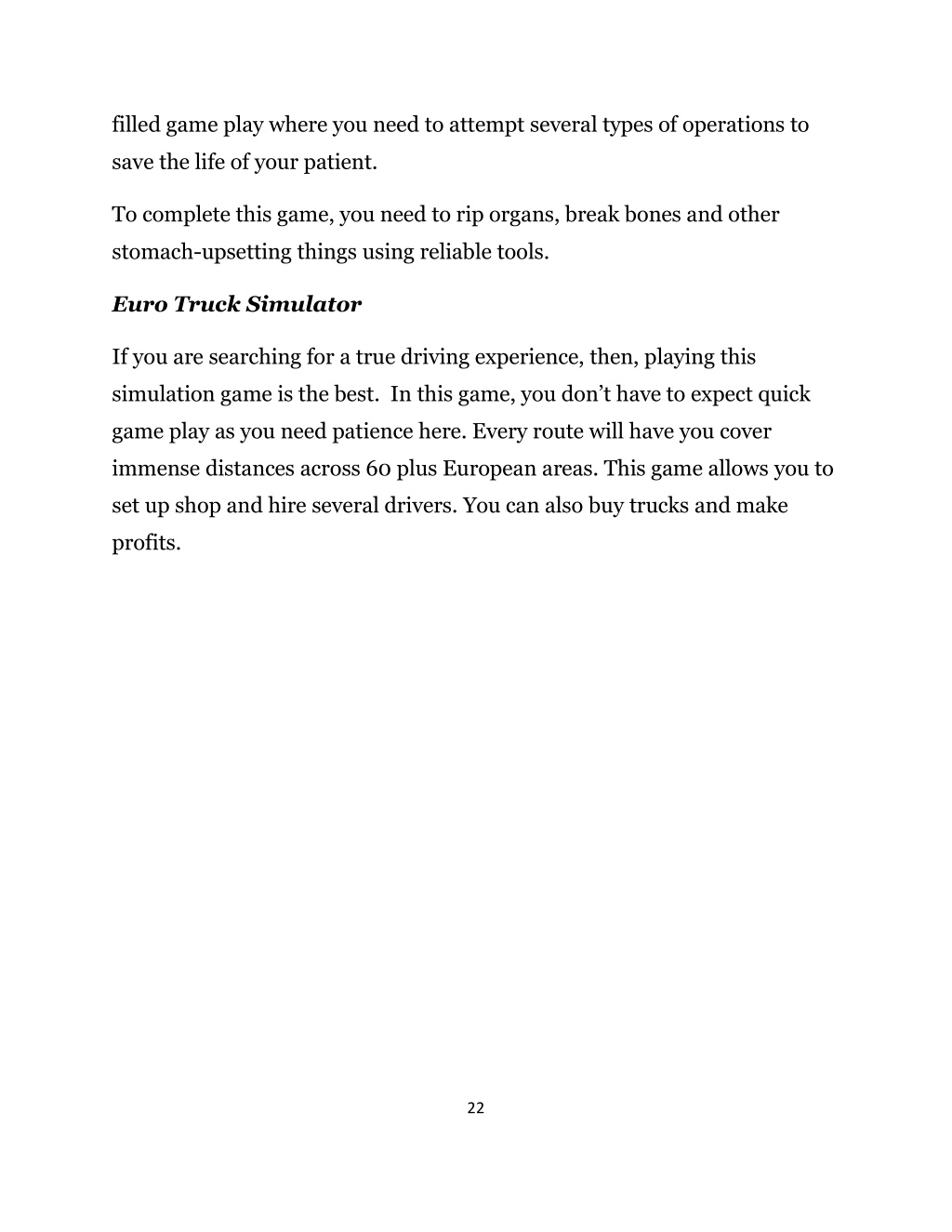 filled game play where you need to attempt several types of operations to save the life of your patient.

To complete this game, you need to rip organs, break bones and other stomach-upsetting things using reliable tools.

Euro Truck Simulator

If you are searching for a true driving experience, then, playing this simulation game is the best. In this game, you don't have to expect quick game play as you need patience here. Every route will have you cover immense distances across 60 plus European areas. This game allows you to set up shop and hire several drivers. You can also buy trucks and make profits.

22